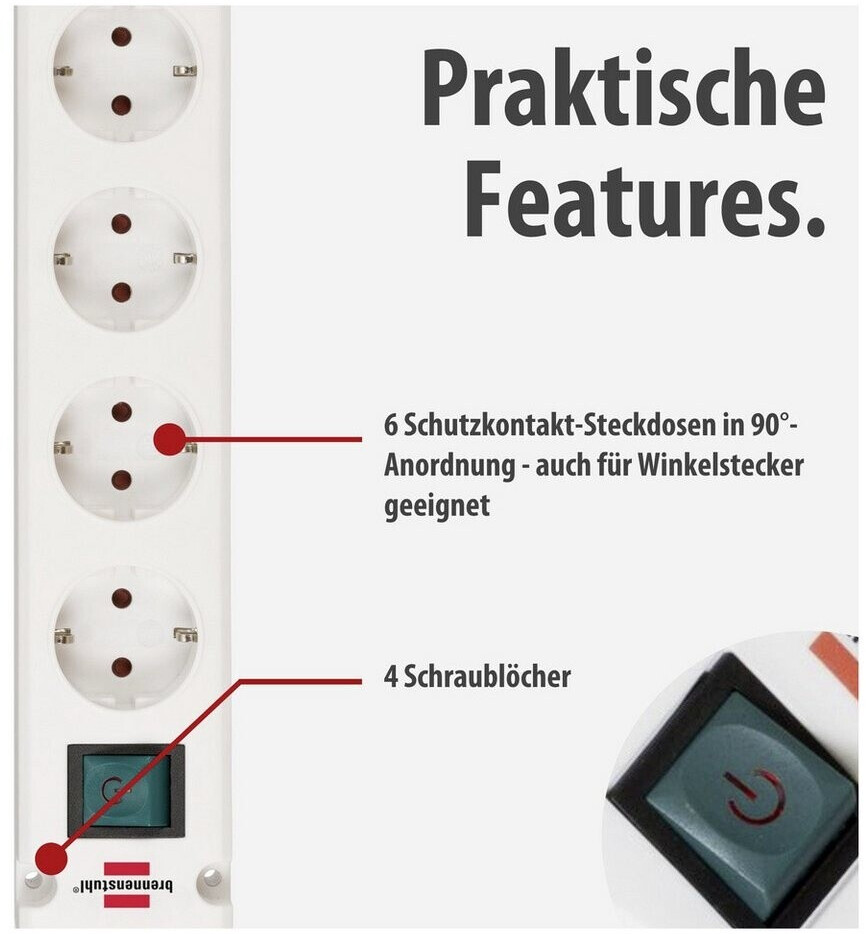 Praktische Features.

6 Schutzkontakt-Steckdosen in 90°-Anordnung - auch für Winkelstecker geeignet

4 Schraublöcher

brennenstuhl®